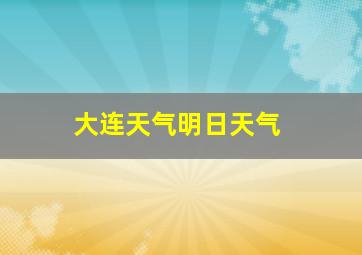 大连天气明日天气